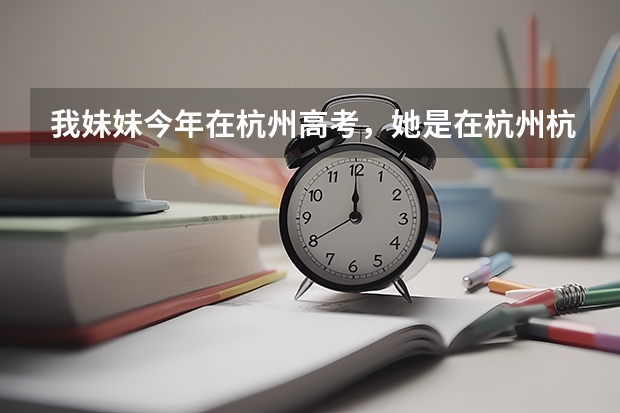 我妹妹今年在杭州高考，她是在杭州杭

12
1
2
3
4
5
6
7
8
9
10
11